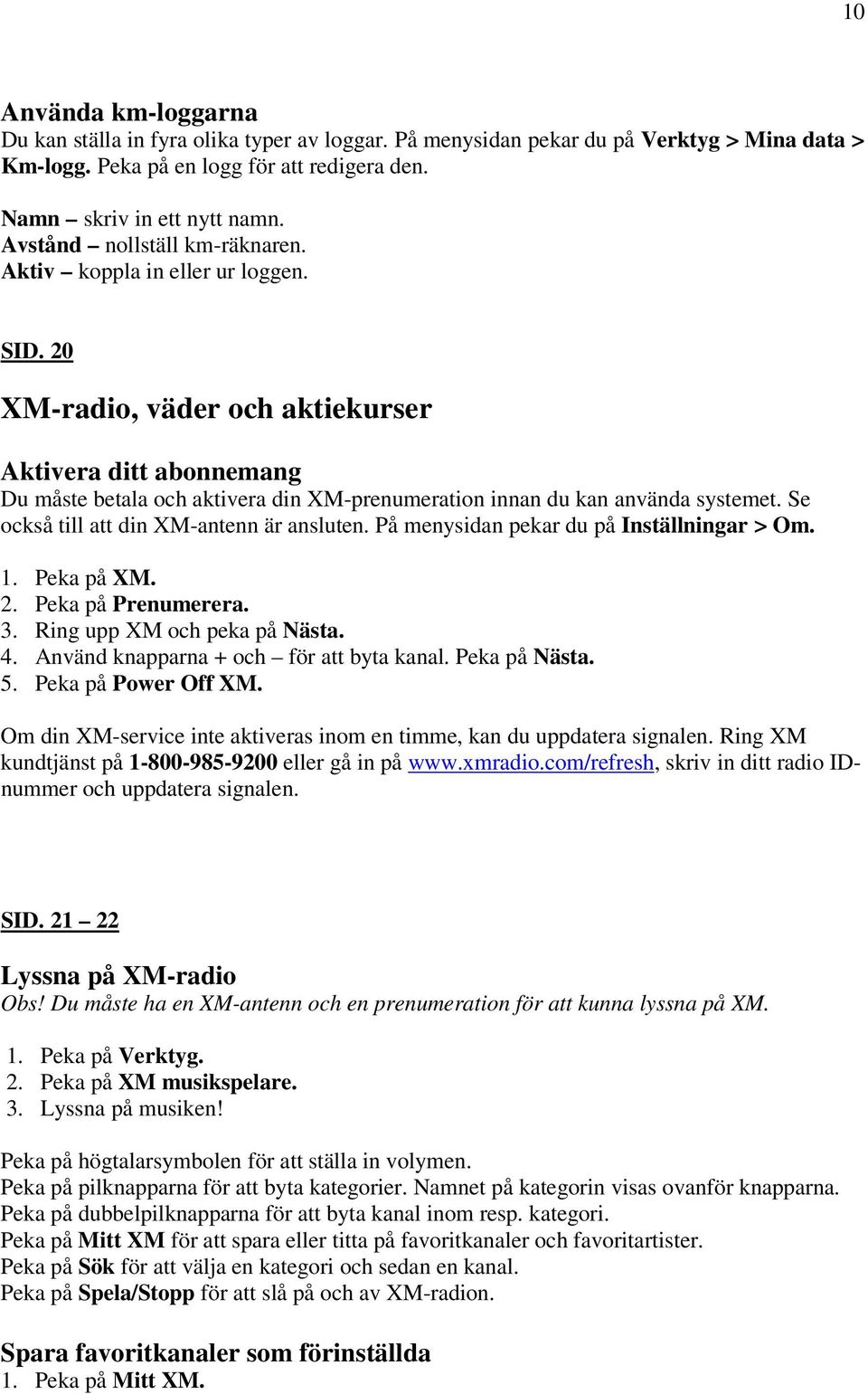 10

Använda km-loggarna
Du kan ställa in fyra olika typer av loggar. På menysidan pekar du på Verktyg > Mina data > Km-logg. Peka på en logg för att redigera den.

Namn – skriv in ett nytt namn.
Avstånd – nollställ km-räknaren.
Aktiv – koppla in eller ur loggen.

SID. 20

XM-radio, väder och aktiekurser

Aktivera ditt abonnemang
Du måste betala och aktivera din XM-prenumeration innan du kan använda systemet. Se också till att din XM-antenn är ansluten. På menysidan pekar du på Inställningar > Om.

1. Peka på XM.
2. Peka på Prenumerera.
3. Ring upp XM och peka på Nästa.
4. Använd knapparna + och – för att byta kanal. Peka på Nästa.
5. Peka på Power Off XM.

Om din XM-service inte aktiveras inom en timme, kan du uppdatera signalen. Ring XM kundtjänst på 1-800-985-9200 eller gå in på www.xmradio.com/refresh, skriv in ditt radio ID-nummer och uppdatera signalen.

SID. 21 – 22

Lyssna på XM-radio
Obs! Du måste ha en XM-antenn och en prenumeration för att kunna lyssna på XM.

1. Peka på Verktyg.
2. Peka på XM musikspelare.
3. Lyssna på musiken!

Peka på högtalarsymbolen för att ställa in volymen.
Peka på pilknapparna för att byta kategorier. Namnet på kategorin visas ovanför knapparna.
Peka på dubbelpilknapparna för att byta kanal inom resp. kategori.
Peka på Mitt XM för att spara eller titta på favoritkanaler och favoritartister.
Peka på Sök för att välja en kategori och sedan en kanal.
Peka på Spela/Stopp för att slå på och av XM-radion.

Spara favoritkanaler som förinställda
1. Peka på Mitt XM.